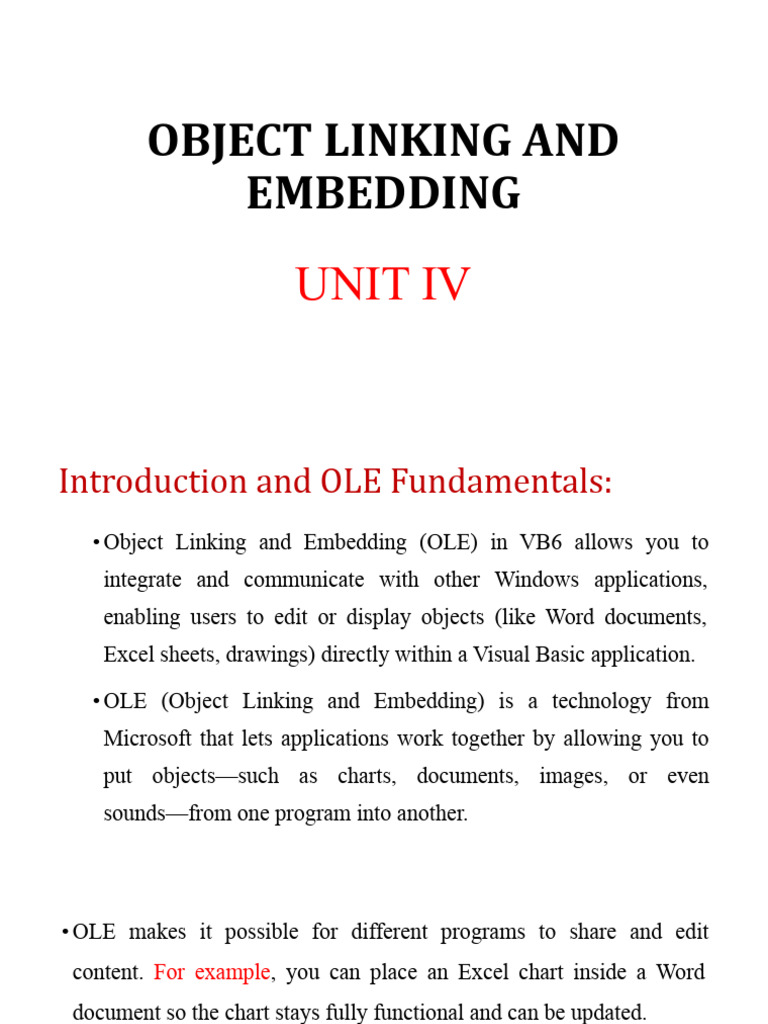 OBJECT LINKING AND EMBEDDING

UNIT IV

Introduction and OLE Fundamentals:

• Object Linking and Embedding (OLE) in VB6 allows you to integrate and communicate with other Windows applications, enabling users to edit or display objects (like Word documents, Excel sheets, drawings) directly within a Visual Basic application.

• OLE (Object Linking and Embedding) is a technology from Microsoft that lets applications work together by allowing you to put objects—such as charts, documents, images, or even sounds—from one program into another.

• OLE makes it possible for different programs to share and edit content. For example, you can place an Excel chart inside a Word document so the chart stays fully functional and can be updated.